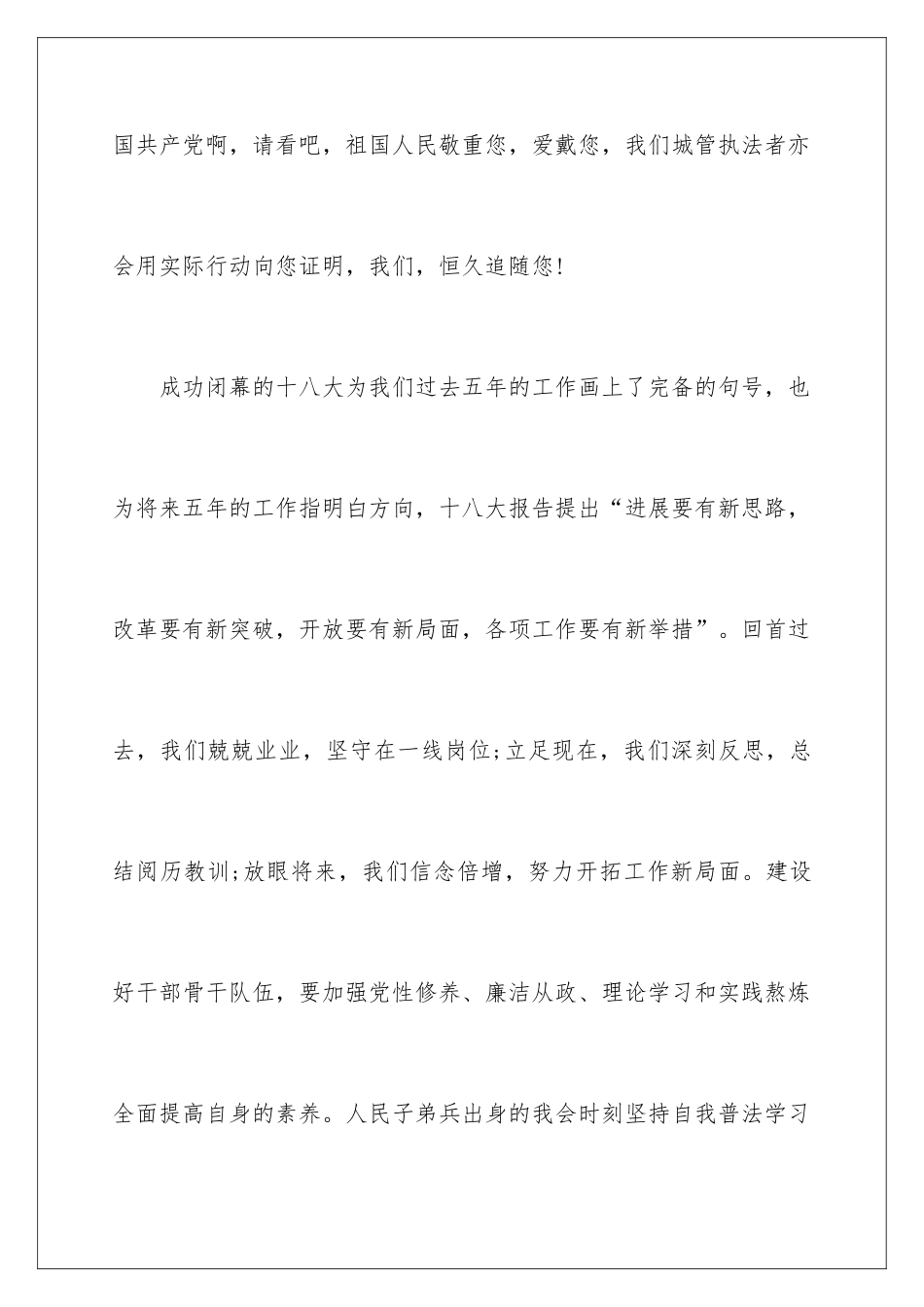 国共产党啊，请看吧，祖国人民敬重您，爱戴您，我们城管执法者亦会用实际行动向您证明，我们，恒久追随您!

成功闭幕的十八大为我们过去五年的工作画上了完备的句号，也为将来五年的工作指明白方向，十八大报告提出“进展要有新思路，改革要有新突破，开放要有新局面，各项工作要有新举措”。回首过去，我们兢兢业业，坚守在一线岗位;立足现在，我们深刻反思，总结阅历教训;放眼将来，我们信念倍增，努力开拓工作新局面。建设好干部骨干队伍，要加强党性修养、廉洁从政、理论学习和实践熬炼全面提高自身的素养。人民子弟兵出身的我会时刻坚持自我普法学习